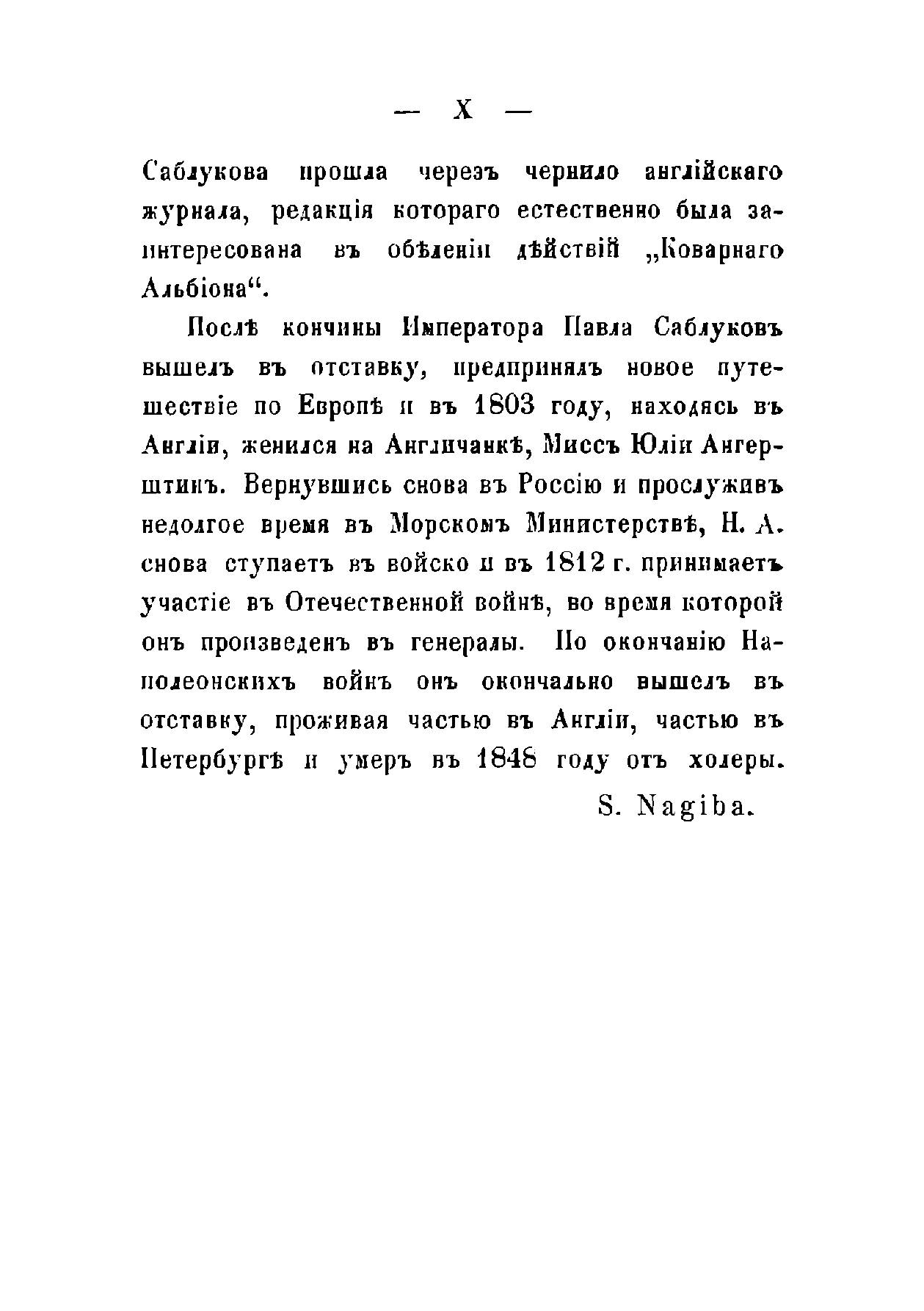 — X —

Саблукова прошла черезъ чернило англійскаго журнала, редакція котораго естественно была заинтересована въ обѣленіи дѣйствій „Коварнаго Альбіона“.

Послѣ кончины Императора Павла Саблуковъ вышелъ въ отставку, предпринялъ новое путешествіе по Европѣ и въ 1803 году, находясь въ Англіи, женился на Англичанкѣ, Миссъ Юліи Ангерштинъ. Вернувшись снова въ Россію и прослуживъ недолгое время въ Морскомъ Министерствѣ, Н. А. снова ступаетъ въ войско и въ 1812 г. принимаетъ участіе въ Отечественной войнѣ, во время которой онъ произведенъ въ генералы. По окончанію Наполеонскихъ войнъ онъ окончально вышелъ въ отставку, проживая частью въ Англіи, частью въ Петербургѣ и умеръ въ 1848 году отъ холеры.

S. Nagiba.